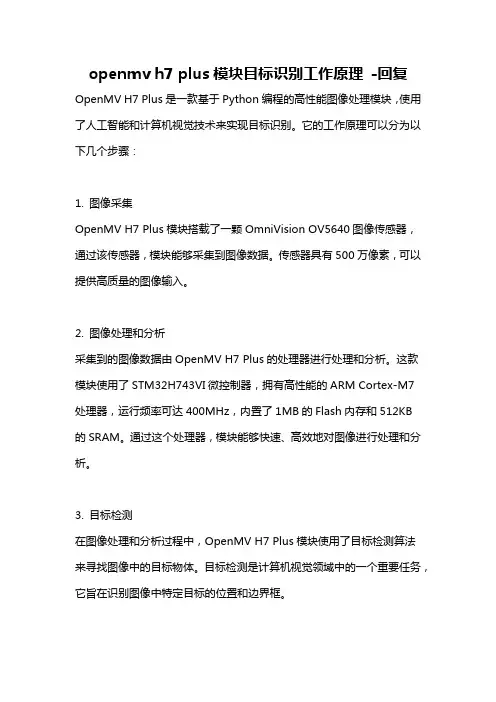 openmv h7 plus 模块目标识别工作原理 -回复

OpenMV H7 Plus 是一款基于 Python 编程的高性能图像处理模块，使用了人工智能和计算机视觉技术来实现目标识别。它的工作原理可以分为以下几个步骤：

1. 图像采集

OpenMV H7 Plus 模块搭载了一颗 OmniVision OV5640 图像传感器，通过该传感器，模块能够采集到图像数据。传感器具有 500 万像素，可以提供高质量的图像输入。

2. 图像处理和分析

采集到的图像数据由 OpenMV H7 Plus 的处理器进行处理和分析。这款模块使用了 STM32H743VI 微控制器，拥有高性能的 ARM Cortex-M7 处理器，运行频率可达 400MHz，内置了 1MB 的 Flash 内存和 512KB 的 SRAM。通过这个处理器，模块能够快速、高效地对图像进行处理和分析。

3. 目标检测

在图像处理和分析过程中，OpenMV H7 Plus 模块使用了目标检测算法来寻找图像中的目标物体。目标检测是计算机视觉领域中的一个重要任务，它旨在识别图像中特定目标的位置和边界框。